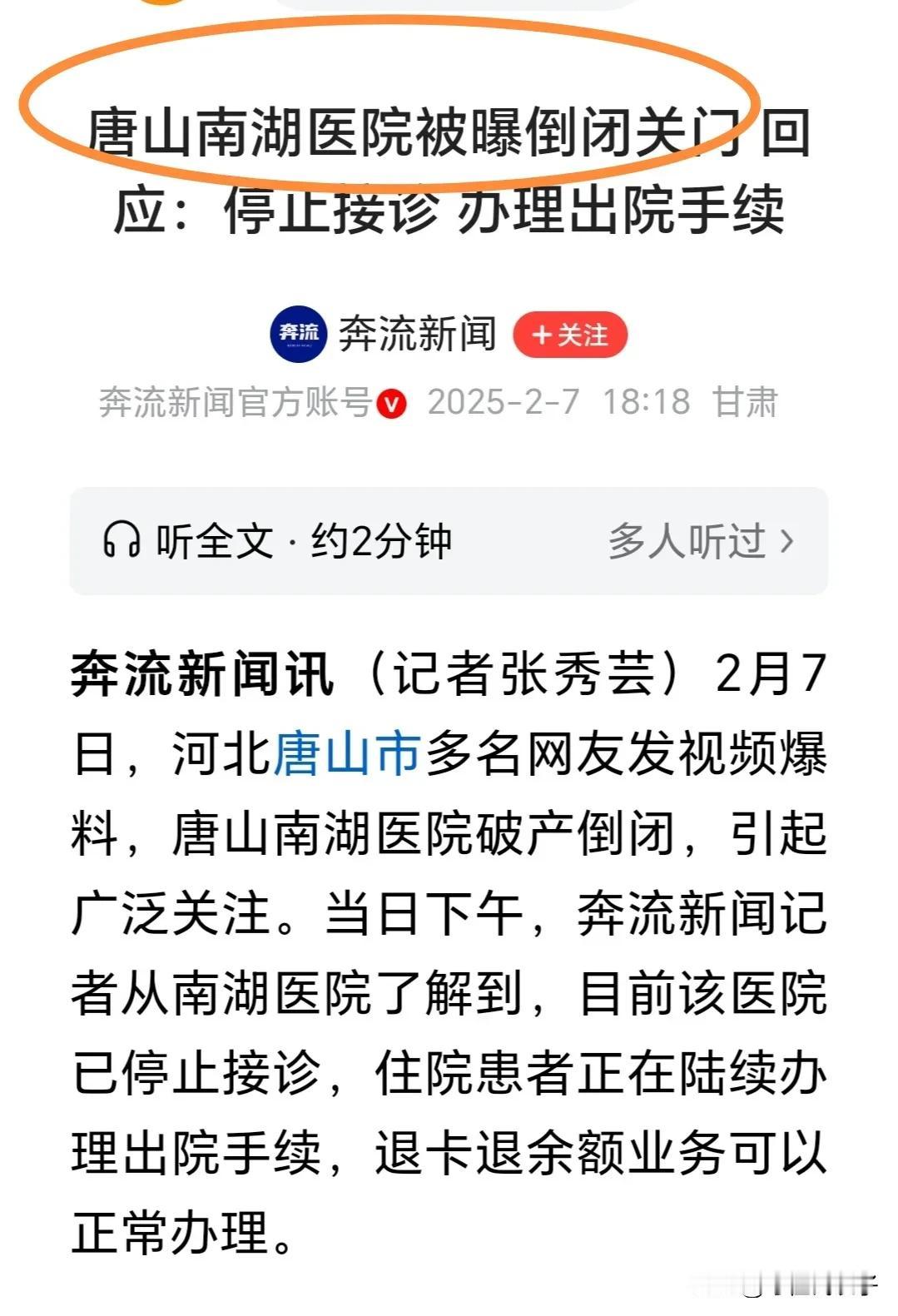 唐山南湖医院被曝倒闭关门 回应：停止接诊 办理出院手续

奔流

奔流新闻

+关注

奔流新闻官方账号 V 2025-2-7 18:18 甘肃

听全文 · 约2分钟

多人听过 >

奔流新闻讯（记者张秀芸）2月7日，河北唐山市多名网友发视频爆料，唐山南湖医院破产倒闭，引起广泛关注。当日下午，奔流新闻记者从南湖医院了解到，目前该医院已停止接诊，住院患者正在陆续办理出院手续，退卡退余额业务可以正常办理。